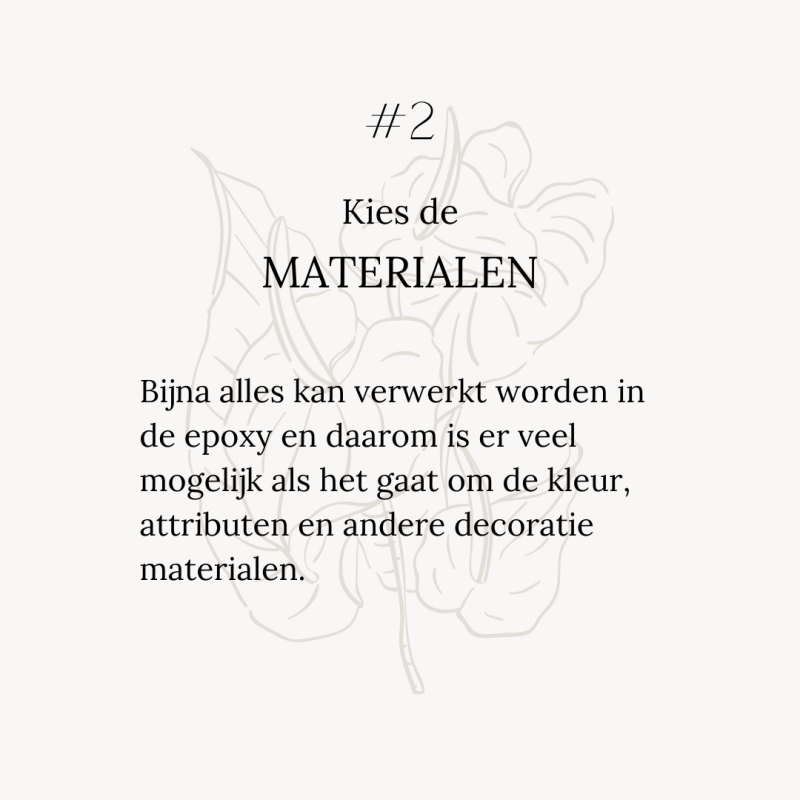 #2

Kies de

MATERIALEN

Bijna alles kan verwerkt worden in de epoxy en daarom is er veel mogelijk als het gaat om de kleur, attributen en andere decoratie materialen.